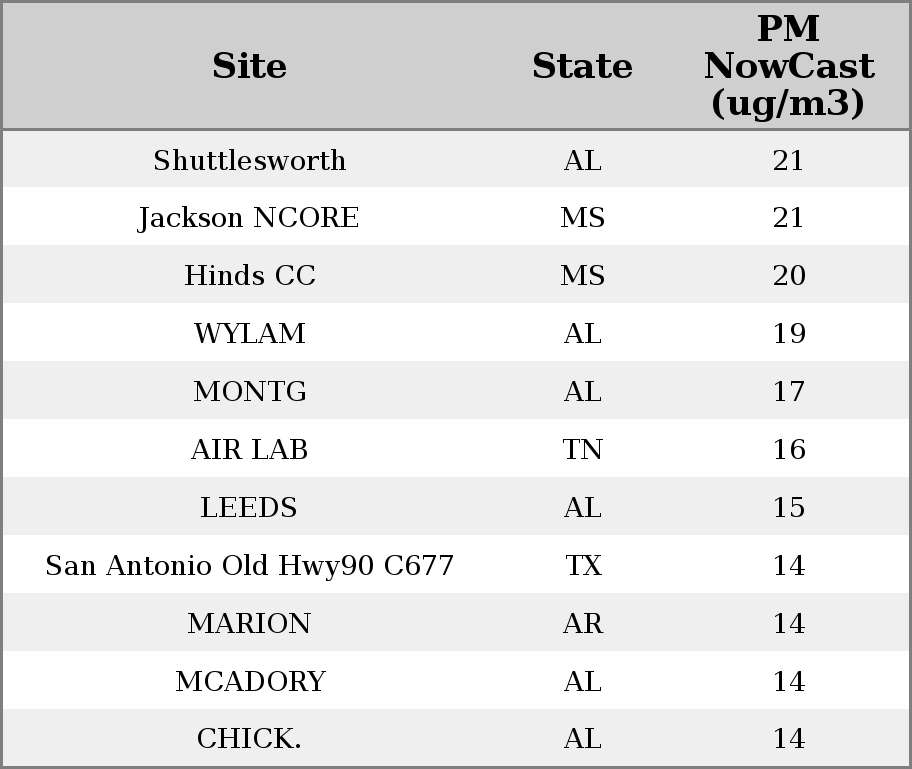 | Site | State | PM NowCast (ug/m3) |
|---|---|---|
| Shuttlesworth | AL | 21 |
| Jackson NCORE | MS | 21 |
| Hinds CC | MS | 20 |
| WYLAM | AL | 19 |
| MONTG | AL | 17 |
| AIR LAB | TN | 16 |
| LEEDS | AL | 15 |
| San Antonio Old Hwy90 C677 | TX | 14 |
| MARION | AR | 14 |
| MCADORY | AL | 14 |
| CHICK. | AL | 14 |